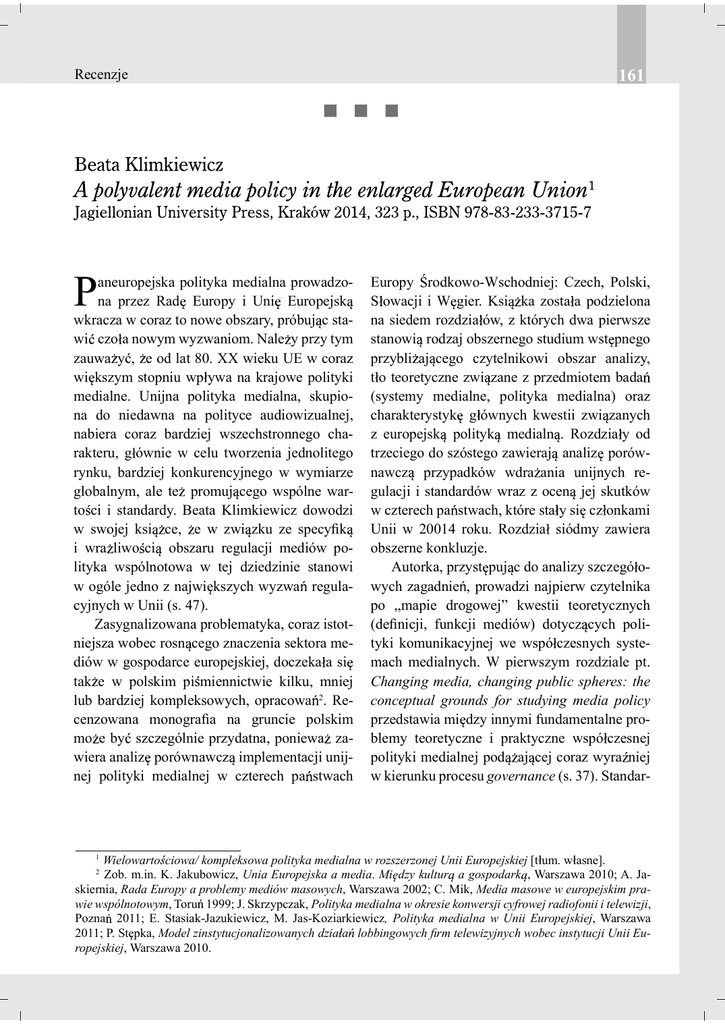 Recenzje

161

Beata Klimkiewicz
A polyvalent media policy in the enlarged European Union$^{1}$
Jagiellonian University Press, Kraków 2014, 323 p., ISBN 978-83-233-3715-7

Paneuropejska polityka medialna prowadzona przez Radę Europy i Unię Europejską wkracza w coraz to nowe obszary, próbując stawić czoła nowym wyzwaniom. Należy przy tym zauważyć, że od lat 80. XX wieku UE w coraz większym stopniu wpływa na krajowe polityki medialne. Unijna polityka medialna, skupiona do niedawna na polityce audiowizualnej, nabiera coraz bardziej wszechstronnego charakteru, głównie w celu tworzenia jednolitego rynku, bardziej konkurencyjnego w wymiarze globalnym, ale też promującego wspólne wartości i standardy. Beata Klimkiewicz dowodzi w swojej książce, że w związku ze specyfiką i wrażliwością obszaru regulacji mediów polityka wspólnotowa w tej dziedzinie stanowi w ogóle jedno z największych wyzwań regulacyjnych w Unii (s. 47).

Zasygnalizowana problematyka, coraz istotniejsza wobec rosnącego znaczenia sektora mediów w gospodarce europejskiej, doczekała się także w polskim piśmiennictwie kilku, mniej lub bardziej kompleksowych, opracowań$^{2}$. Recenzowana monografia na gruncie polskim może być szczególnie przydatna, ponieważ zawiera analizę porównawczą implementacji unijnej polityki medialnej w czterech państwach Europy Środkowo-Wschodniej: Czech, Polski, Słowacji i Węgier. Książka została podzielona na siedem rozdziałów, z których dwa pierwsze stanowią rodzaj obszernego studium wstępnego przybliżającego czytelnikowi obszar analizy, tło teoretyczne związane z przedmiotem badań (systemy medialne, polityka medialna) oraz charakterystykę głównych kwestii związanych z europejską polityką medialną. Rozdziały od trzeciego do szóstego zawierają analizę porównawczą przypadków wdrażania unijnych regulacji i standardów wraz z oceną jej skutków w czterech państwach, które stały się członkami Unii w 20014 roku. Rozdział siódmy zawiera obszerne konkluzje.

Autorka, przystępując do analizy szczegółowych zagadnień, prowadzi najpierw czytelnika po „mapie drogowej” kwestii teoretycznych (definicji, funkcji mediów) dotyczących polityki komunikacyjnej we współczesnych systemach medialnych. W pierwszym rozdziale pt. Changing media, changing public spheres: the conceptual grounds for studying media policy przedstawia między innymi fundamentalne problemy teoretyczne i praktyczne współczesnej polityki medialnej podążającej coraz wyraźniej w kierunku procesu governance (s. 37). Standar-

$^{1}$ Wielowartościowa/ kompleksowa polityka medialna w rozszerzonej Unii Europejskiej [tłum. własne].

$^{2}$ Zob. m.in. K. Jakubowicz, Unia Europejska a media. Między kulturą a gospodarką, Warszawa 2010; A. Jaskiernia, Rada Europy a problemy mediów masowych, Warszawa 2002; C. Mik, Media masowe w europejskim prawie wspólnotowym, Toruń 1999; J. Skrzypczak, Polityka medialna w okresie konwersji cyfrowej radiofonii i telewizji, Poznań 2011; E. Stasiak-Jazukiewicz, M. Jas-Koziarkiewicz, Polityka medialna w Unii Europejskiej, Warszawa 2011; P. Stępka, Model zinstytucjonalizowanych działań lobbingowych firm telewizyjnych wobec instytucji Unii Europejskiej, Warszawa 2010.